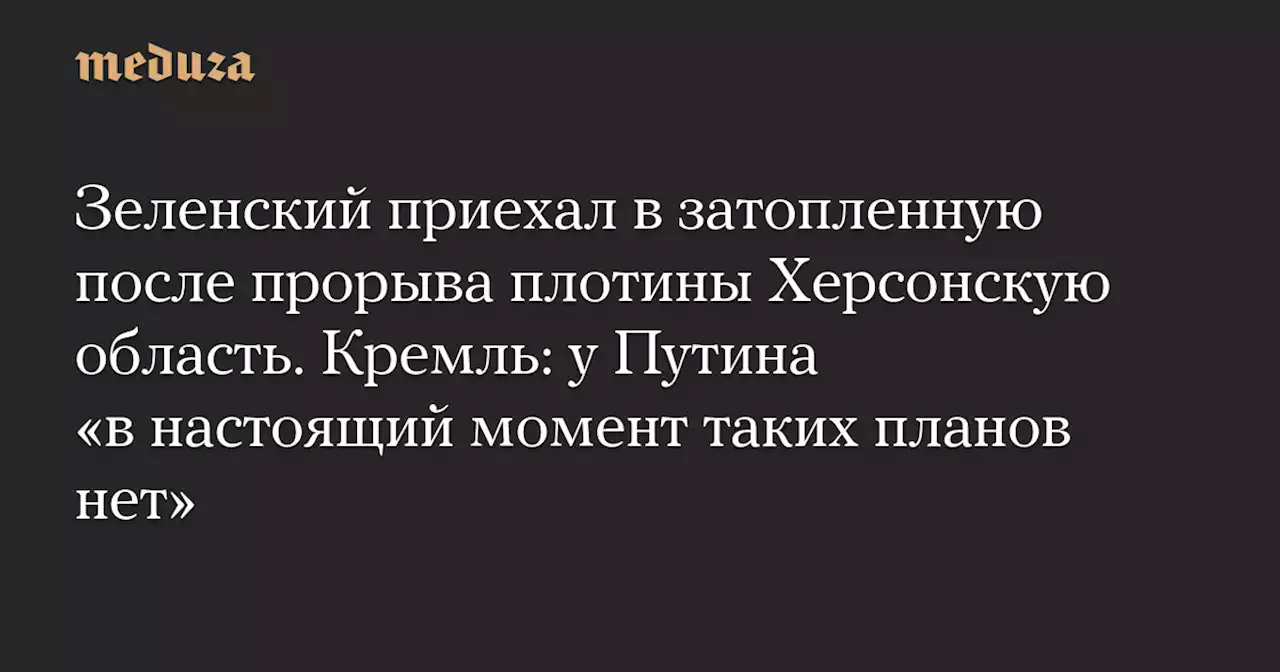 meduza

Зеленский приехал в затопленную после прорыва плотины Херсонскую область. Кремль: у Путина «в настоящий момент таких планов нет»